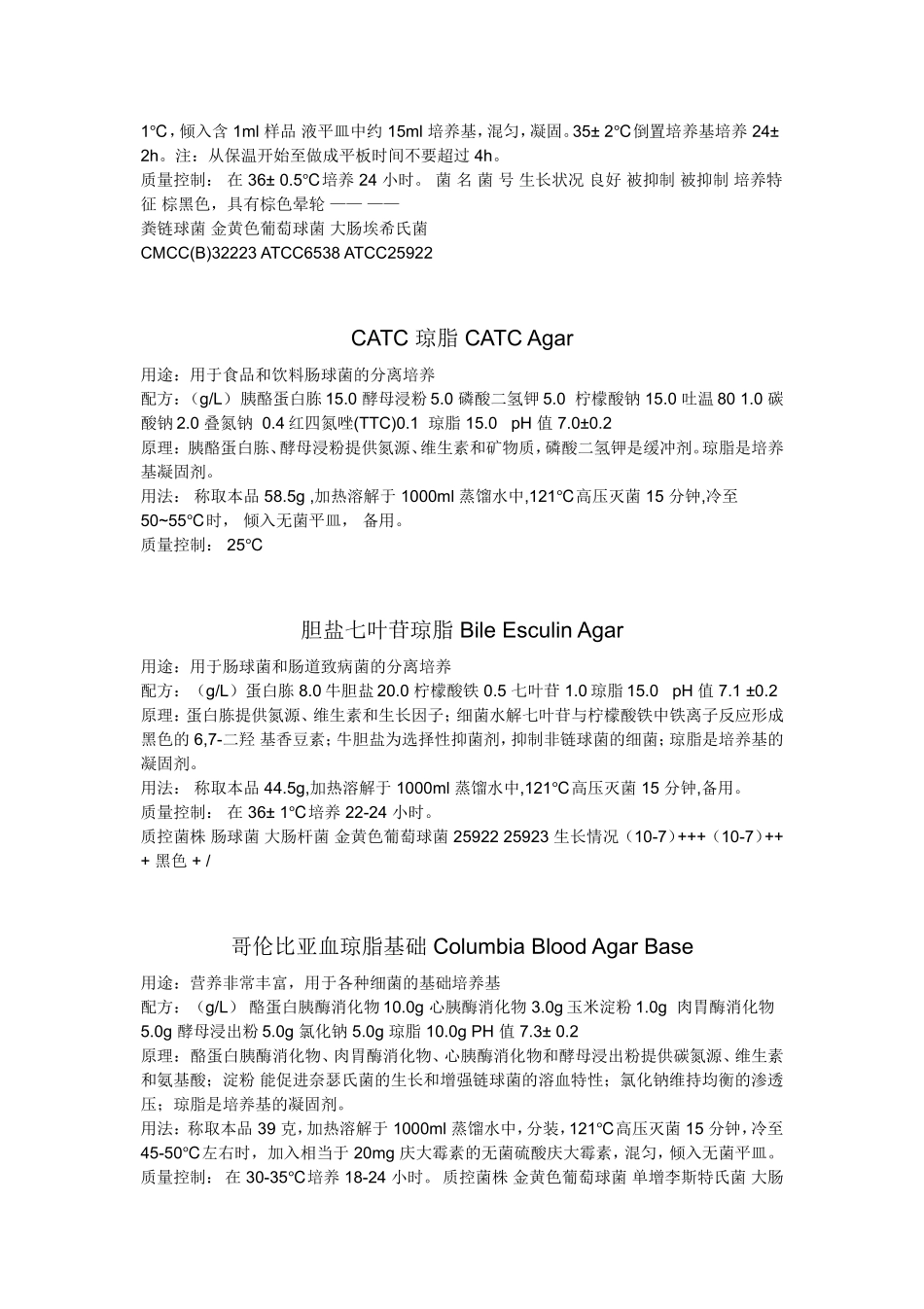 1℃，倾入含 1ml 样品 液平皿中约 15ml 培养基，混匀，凝固。35± 2℃倒置培养基培养 24± 2h。注：从保温开始至做成平板时间不要超过 4h。
质量控制： 在 36± 0.5℃培养 24 小时。 菌 名 菌 号 生长状况 良好 被抑制 被抑制 培养特征 棕黑色，具有棕色晕轮 —— ——
粪链球菌 金黄色葡萄球菌 大肠埃希氏菌
CMCC(B)32223 ATCC6538 ATCC25922

CATC 琼脂 CATC Agar

用途：用于食品和饮料肠球菌的分离培养
配方：（g/L）胰酪蛋白胨 15.0 酵母浸粉 5.0 磷酸二氢钾 5.0 柠檬酸钠 15.0 吐温 80 1.0 碳酸钠 2.0 叠氮钠 0.4 红四氮唑(TTC)0.1 琼脂 15.0 pH 值 7.0±0.2
原理：胰酪蛋白胨、酵母浸粉提供氮源、维生素和矿物质，磷酸二氢钾是缓冲剂。琼脂是培养基凝固剂。
用法： 称取本品 58.5g ,加热溶解于 1000ml 蒸馏水中,121℃高压灭菌 15 分钟,冷至 50~55℃时， 倾入无菌平皿， 备用。
质量控制： 25℃

胆盐七叶苷琼脂 Bile Esculin Agar

用途：用于肠球菌和肠道致病菌的分离培养
配方：（g/L）蛋白胨 8.0 牛胆盐 20.0 柠檬酸铁 0.5 七叶苷 1.0 琼脂 15.0 pH 值 7.1 ±0.2
原理：蛋白胨提供氮源、维生素和生长因子；细菌水解七叶苷与柠檬酸铁中铁离子反应形成黑色的 6,7-二羟 基香豆素；牛胆盐为选择性抑菌剂，抑制非链球菌的细菌；琼脂是培养基的凝固剂。
用法： 称取本品 44.5g,加热溶解于 1000ml 蒸馏水中,121℃高压灭菌 15 分钟,备用。
质量控制： 在 36± 1℃培养 22-24 小时。
质控菌株 肠球菌 大肠杆菌 金黄色葡萄球菌 25922 25923 生长情况（10-7）+++（10-7）+++ 黑色 + /

哥伦比亚血琼脂基础 Columbia Blood Agar Base

用途：营养非常丰富，用于各种细菌的基础培养基
配方：（g/L） 酪蛋白胰酶消化物 10.0g 心胰酶消化物 3.0g 玉米淀粉 1.0g 肉胃酶消化物 5.0g 酵母浸出粉 5.0g 氯化钠 5.0g 琼脂 10.0g PH 值 7.3± 0.2
原理：酪蛋白胰酶消化物、肉胃酶消化物、心胰酶消化物和酵母浸出粉提供碳氮源、维生素和氨基酸；淀粉 能促进奈瑟氏菌的生长和增强链球菌的溶血特性；氯化钠维持均衡的渗透压；琼脂是培养基的凝固剂。
用法：称取本品 39 克，加热溶解于 1000ml 蒸馏水中，分装，121℃高压灭菌 15 分钟，冷至 45-50℃左右时，加入相当于 20mg 庆大霉素的无菌硫酸庆大霉素，混匀，倾入无菌平皿。
质量控制： 在 30-35℃培养 18-24 小时。 质控菌株 金黄色葡萄球菌 单增李斯特氏菌 大肠